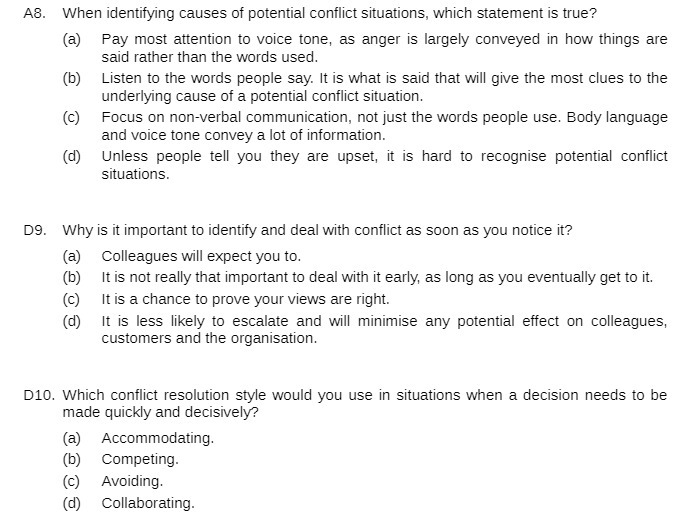 A8. When identifying causes of potential conflict situations, which statement is true?

(a) Pay most attention to voice tone, as anger is largely conveyed in how things are said rather than the words used.

(b) Listen to the words people say. It is what is said that will give the most clues to the underlying cause of a potential conflict situation.

(c) Focus on non-verbal communication, not just the words people use. Body language and voice tone convey a lot of information.

(d) Unless people tell you they are upset, it is hard to recognise potential conflict situations.

D9. Why is it important to identify and deal with conflict as soon as you notice it?

(a) Colleagues will expect you to.

(b) It is not really that important to deal with it early, as long as you eventually get to it.

(c) It is a chance to prove your views are right.

(d) It is less likely to escalate and will minimise any potential effect on colleagues, customers and the organisation.

D10. Which conflict resolution style would you use in situations when a decision needs to be made quickly and decisively?

(a) Accommodating.

(b) Competing.

(c) Avoiding.

(d) Collaborating.